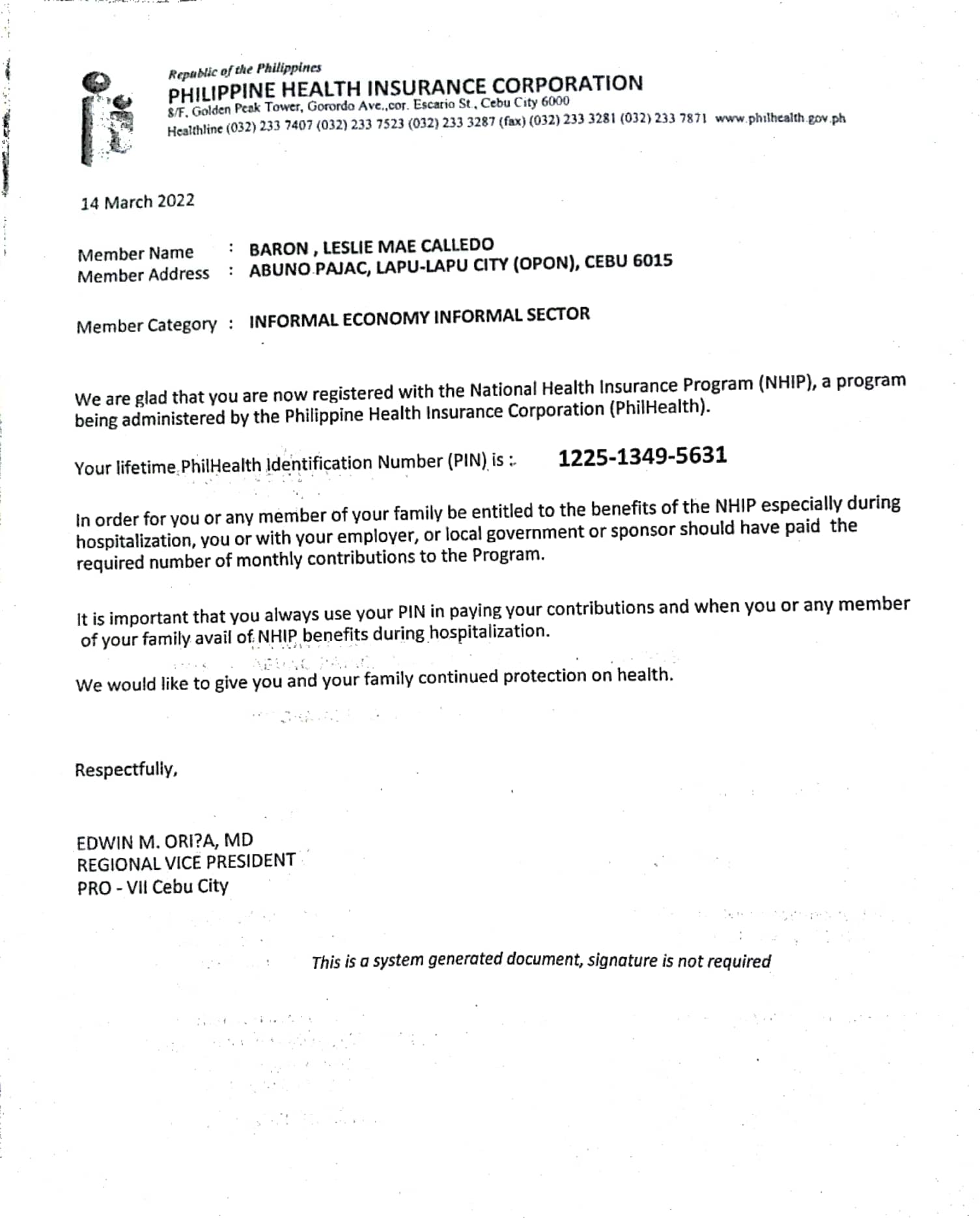 Republic of the Philippines
PHILIPPINE HEALTH INSURANCE CORPORATION
8/F, Golden Peak Tower, Gorordo Ave.,cor. Escario St., Cebu City 6000
Healthline (032) 233 7407 (032) 233 7523 (032) 233 3287 (fax) (032) 233 3281 (032) 233 7871 www.philhealth.gov.ph

14 March 2022

Member Name : BARON , LESLIE MAE CALLEDO
Member Address : ABUNO PAJAC, LAPU-LAPU CITY (OPON), CEBU 6015

Member Category : INFORMAL ECONOMY INFORMAL SECTOR

We are glad that you are now registered with the National Health Insurance Program (NHIP), a program being administered by the Philippine Health Insurance Corporation (PhilHealth).

Your lifetime PhilHealth Identification Number (PIN) is : 1225-1349-5631

In order for you or any member of your family be entitled to the benefits of the NHIP especially during hospitalization, you or with your employer, or local government or sponsor should have paid the required number of monthly contributions to the Program.

It is important that you always use your PIN in paying your contributions and when you or any member of your family avail of NHIP benefits during hospitalization.

We would like to give you and your family continued protection on health.

Respectfully,

EDWIN M. ORI?A, MD
REGIONAL VICE PRESIDENT
PRO - VII Cebu City

This is a system generated document, signature is not required